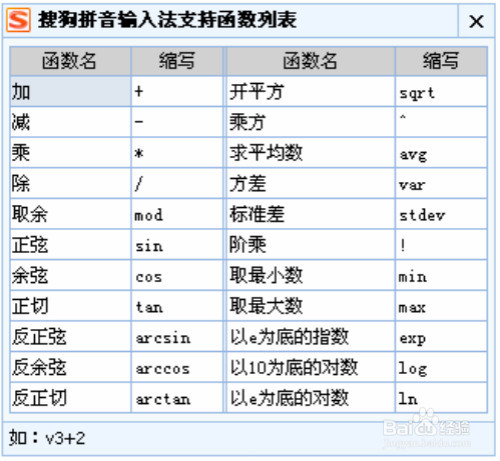 S 搜狗拼音输入法支持函数列表 ×

| 函数名 | 缩写 | 函数名 | 缩写 |
|---|---|---|---|
| 加 | + | 开平方 | sqrt |
| 减 | - | 乘方 | ^ |
| 乘 | * | 求平均数 | avg |
| 除 | / | 方差 | var |
| 取余 | mod | 标准差 | stdev |
| 正弦 | sin | 阶乘 | ! |
| 余弦 | cos | 取最小数 | min |
| 正切 | tan | 取最大数 | max |
| 反正弦 | arcsin | 以e为底的指数 | exp |
| 反余弦 | arccos | 以10为底的对数 | log |
| 反正切 | arctan | 以e为底的对数 | ln |

如：v3+2

Baidu经验
jingyan.baidu.com